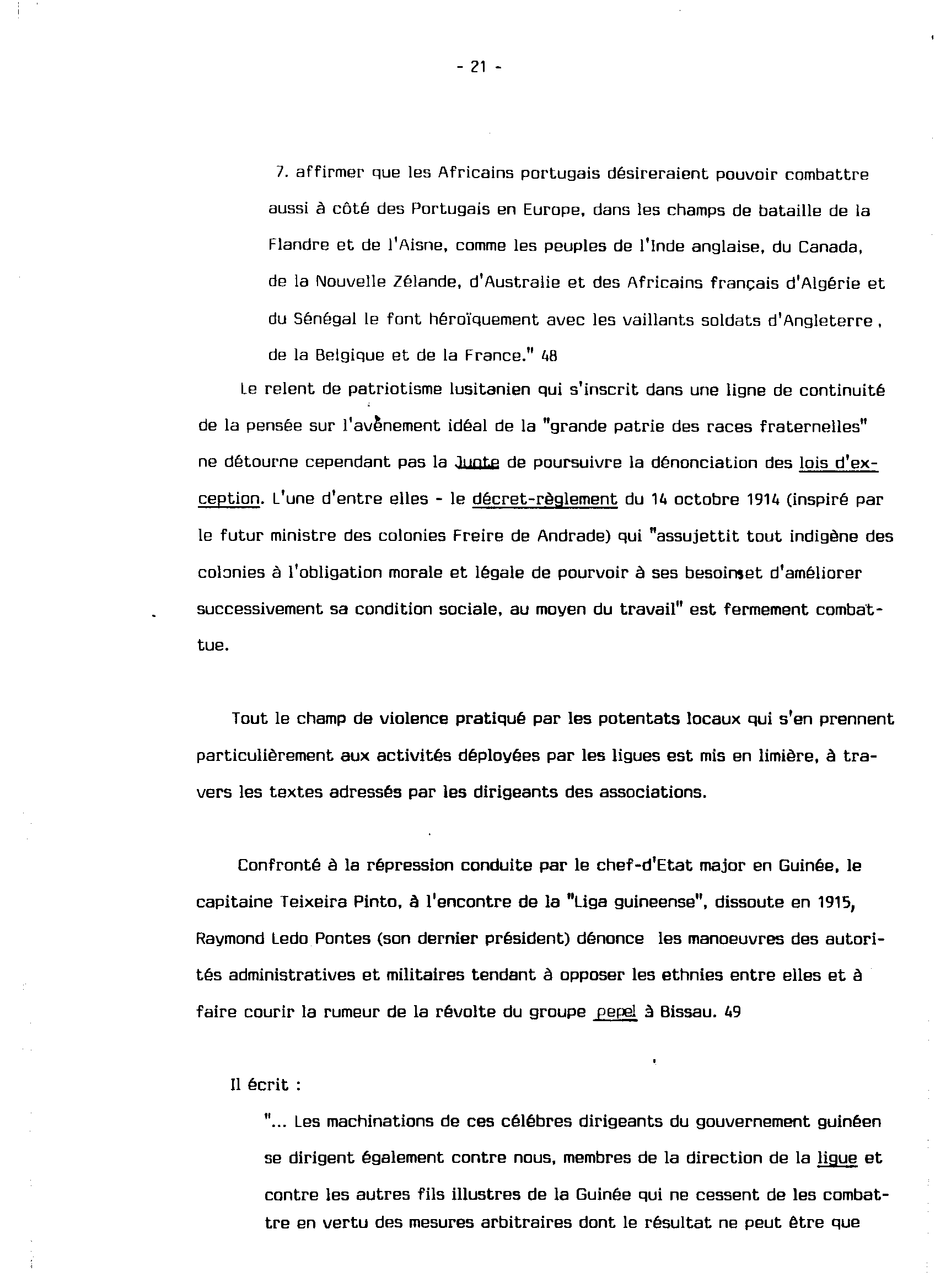 - 21 -

7. affirmer que les Africains portugais désireraient pouvoir combattre aussi à côté des Portugais en Europe, dans les champs de bataille de la Flandre et de l'Aisne, comme les peuples de l'Inde anglaise, du Canada, de la Nouvelle Zélande, d'Australie et des Africains français d'Algérie et du Sénégal le font héroïquement avec les vaillants soldats d'Angleterre, de la Belgique et de la France." 48

Le relent de patriotisme lusitanien qui s'inscrit dans une ligne de continuité de la pensée sur l'avènement idéal de la "grande patrie des races fraternelles" ne détourne cependant pas la Junte de poursuivre la dénonciation des lois d'exception. L'une d'entre elles - le décret-règlement du 14 octobre 1914 (inspiré par le futur ministre des colonies Freire de Andrade) qui "assujettit tout indigène des colonies à l'obligation morale et légale de pourvoir à ses besoinset d'améliorer successivement sa condition sociale, au moyen du travail" est fermement combattue.

Tout le champ de violence pratiqué par les potentats locaux qui s'en prennent particulièrement aux activités déployées par les ligues est mis en limière, à travers les textes adressés par les dirigeants des associations.

Confronté à la répression conduite par le chef-d'Etat major en Guinée, le capitaine Teixeira Pinto, à l'encontre de la "Liga guineense", dissoute en 1915, Raymond Ledo Pontes (son dernier président) dénonce les manoeuvres des autorités administratives et militaires tendant à opposer les ethnies entre elles et à faire courir la rumeur de la révolte du groupe pepel à Bissau. 49

Il écrit :

"... Les machinations de ces célébres dirigeants du gouvernement guinéen se dirigent également contre nous, membres de la direction de la ligue et contre les autres fils illustres de la Guinée qui ne cessent de les combattre en vertu des mesures arbitraires dont le résultat ne peut être que